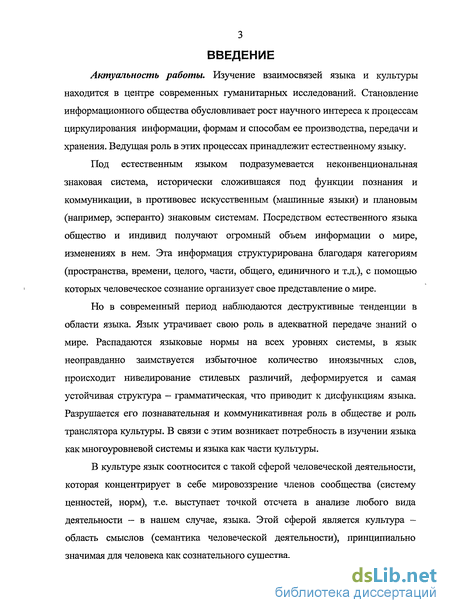 3

ВВЕДЕНИЕ

Актуальность работы. Изучение взаимосвязей языка и культуры находится в центре современных гуманитарных исследований. Становление информационного общества обусловливает рост научного интереса к процессам циркулирования информации, формам и способам ее производства, передачи и хранения. Ведущая роль в этих процессах принадлежит естественному языку.

Под естественным языком подразумевается неконвенциональная знаковая система, исторически сложившаяся под функции познания и коммуникации, в противовес искусственным (машинные языки) и плановым (например, эсперанто) знаковым системам. Посредством естественного языка общество и индивид получают огромный объем информации о мире, изменениях в нем. Эта информация структурирована благодаря категориям (пространства, времени, целого, части, общего, единичного и т.д.), с помощью которых человеческое сознание организует свое представление о мире.

Но в современный период наблюдаются деструктивные тенденции в области языка. Язык утрачивает свою роль в адекватной передаче знаний о мире. Распадаются языковые нормы на всех уровнях системы, в язык неоправданно заимствуется избыточное количество иноязычных слов, происходит нивелирование стилевых различий, деформируется и самая устойчивая структура – грамматическая, что приводит к дисфункциям языка. Разрушается его познавательная и коммуникативная роль в обществе и роль транслятора культуры. В связи с этим возникает потребность в изучении языка как многоуровневой системы и языка как части культуры.

В культуре язык соотносится с такой сферой человеческой деятельности, которая концентрирует в себе мировоззрение членов сообщества (систему ценностей, норм), т.е. выступает точкой отсчета в анализе любого вида деятельности – в нашем случае, языка. Этой сферой является культура – область смыслов (семантика человеческой деятельности), принципиально значимая для человека как сознательного существа.

dsLib.net
библиотека диссертаций